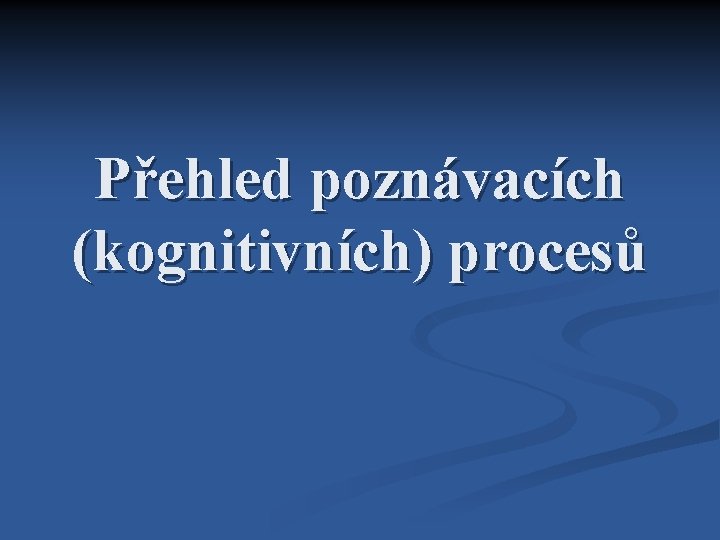 Přehled poznávacích (kognitivních) procesů